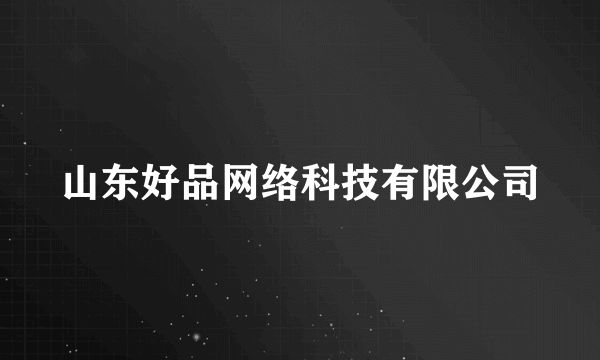 山东好品网络科技有限公司